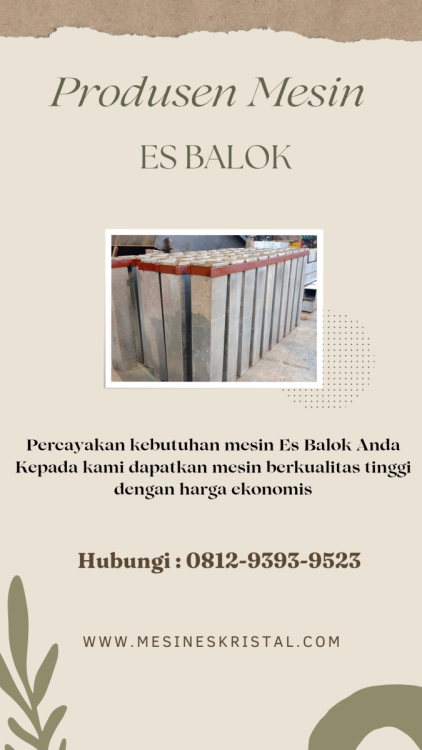 Produsen Mesin

ES BALOK

Percayakan kebutuhan mesin Es Balok Anda Kepada kami dapatkan mesin berkualitas tinggi dengan harga ekonomis

Hubungi : 0812-9393-9523

WWW.MESINESKRISTAL.COM